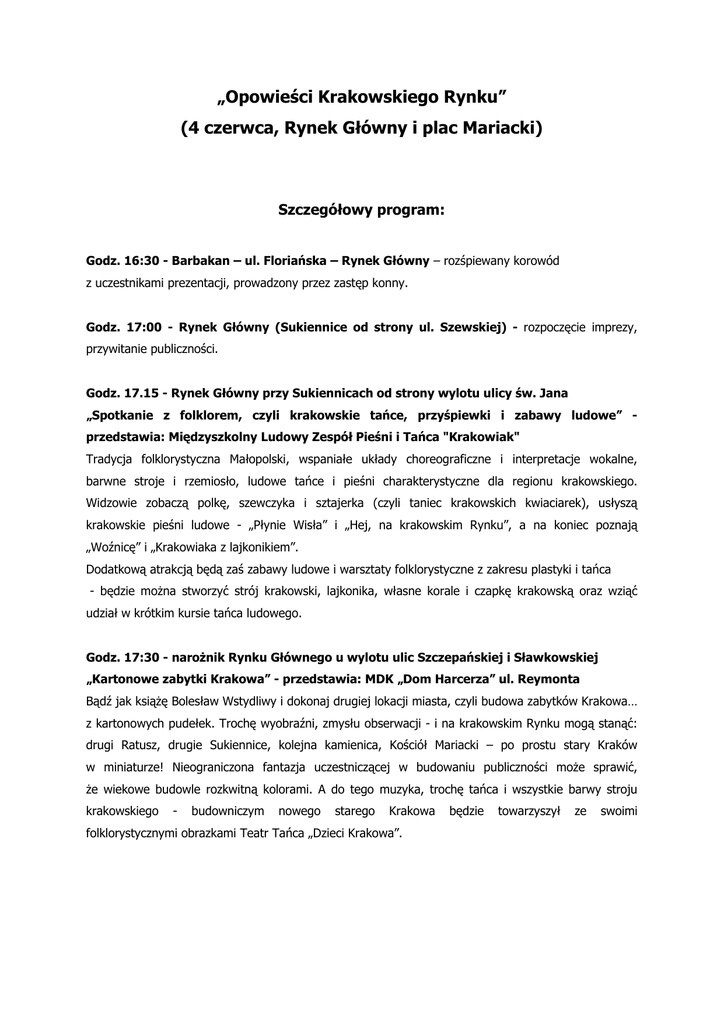 „Opowieści Krakowskiego Rynku”
(4 czerwca, Rynek Główny i plac Mariacki)

Szczegółowy program:

Godz. 16:30 - Barbakan – ul. Floriańska – Rynek Główny – rozśpiewany korowód z uczestnikami prezentacji, prowadzony przez zastęp konny.

Godz. 17:00 - Rynek Główny (Sukiennice od strony ul. Szewskiej) - rozpoczęcie imprezy, przywitanie publiczności.

Godz. 17.15 - Rynek Główny przy Sukiennicach od strony wylotu ulicy św. Jana
„Spotkanie z folklorem, czyli krakowskie tańce, przyśpiewki i zabawy ludowe” - przedstawia: Międzyszkolny Ludowy Zespół Pieśni i Tańca "Krakowiak"
Tradycja folklorystyczna Małopolski, wspaniałe układy choreograficzne i interpretacje wokalne, barwne stroje i rzemiosło, ludowe tańce i pieśni charakterystyczne dla regionu krakowskiego. Widzowie zobaczą polkę, szewczyka i sztajerka (czyli taniec krakowskich kwiaciarek), usłyszą krakowskie pieśni ludowe - „Płynie Wisła” i „Hej, na krakowskim Rynku”, a na koniec poznają „Woźnicę” i „Krakowiaka z lajkonikiem”.
Dodatkową atrakcją będą zaś zabawy ludowe i warsztaty folklorystyczne z zakresu plastyki i tańca - będzie można stworzyć strój krakowski, lajkonika, własne korale i czapkę krakowską oraz wziąć udział w krótkim kursie tańca ludowego.

Godz. 17:30 - narożnik Rynku Głównego u wylotu ulic Szczepańskiej i Sławkowskiej
„Kartonowe zabytki Krakowa” - przedstawia: MDK „Dom Harcerza” ul. Reymonta
Bądź jak książę Bolesław Wstydliwy i dokonaj drugiej lokacji miasta, czyli budowa zabytków Krakowa… z kartonowych pudełek. Trochę wyobraźni, zmysłu obserwacji - i na krakowskim Rynku mogą stanąć: drugi Ratusz, drugie Sukiennice, kolejna kamienica, Kościół Mariacki – po prostu stary Kraków w miniaturze! Nieograniczona fantazja uczestniczącej w budowaniu publiczności może sprawić, że wiekowe budowle rozkwitną kolorami. A do tego muzyka, trochę tańca i wszystkie barwy stroju krakowskiego - budowniczym nowego starego Krakowa będzie towarzyszył ze swoimi folklorystycznymi obrazkami Teatr Tańca „Dzieci Krakowa”.